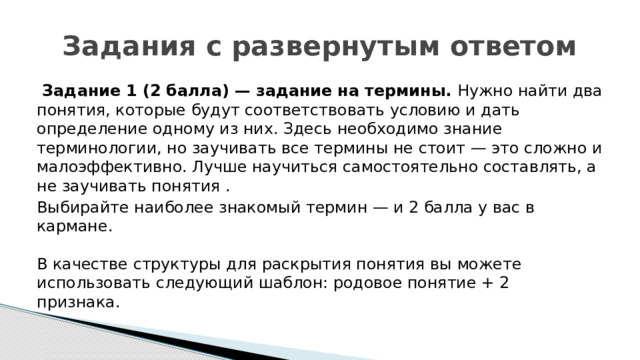 Задания с развернутым ответом

Задание 1 (2 балла) — задание на термины. Нужно найти два понятия, которые будут соответствовать условию и дать определение одному из них. Здесь необходимо знание терминологии, но заучивать все термины не стоит — это сложно и малоэффективно. Лучше научиться самостоятельно составлять, а не заучивать понятия .

Выбирайте наиболее знакомый термин — и 2 балла у вас в кармане.

В качестве структуры для раскрытия понятия вы можете использовать следующий шаблон: родовое понятие + 2 признака.